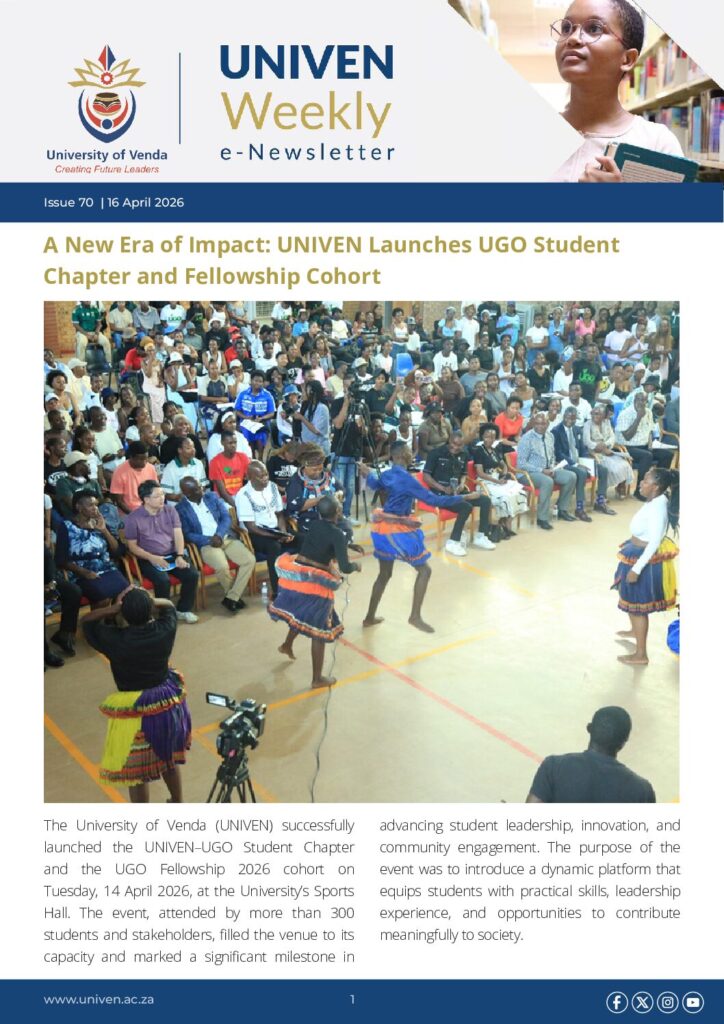 University of Venda
Creating Future Leaders

UNIVEN Weekly e-Newsletter

Issue 70 | 16 April 2026

A New Era of Impact: UNIVEN Launches UGO Student Chapter and Fellowship Cohort

The University of Venda (UNIVEN) successfully launched the UNIVEN–UGO Student Chapter and the UGO Fellowship 2026 cohort on Tuesday, 14 April 2026, at the University's Sports Hall. The event, attended by more than 300 students and stakeholders, filled the venue to its capacity and marked a significant milestone in advancing student leadership, innovation, and community engagement. The purpose of the event was to introduce a dynamic platform that equips students with practical skills, leadership experience, and opportunities to contribute meaningfully to society.

www.univen.ac.za

1